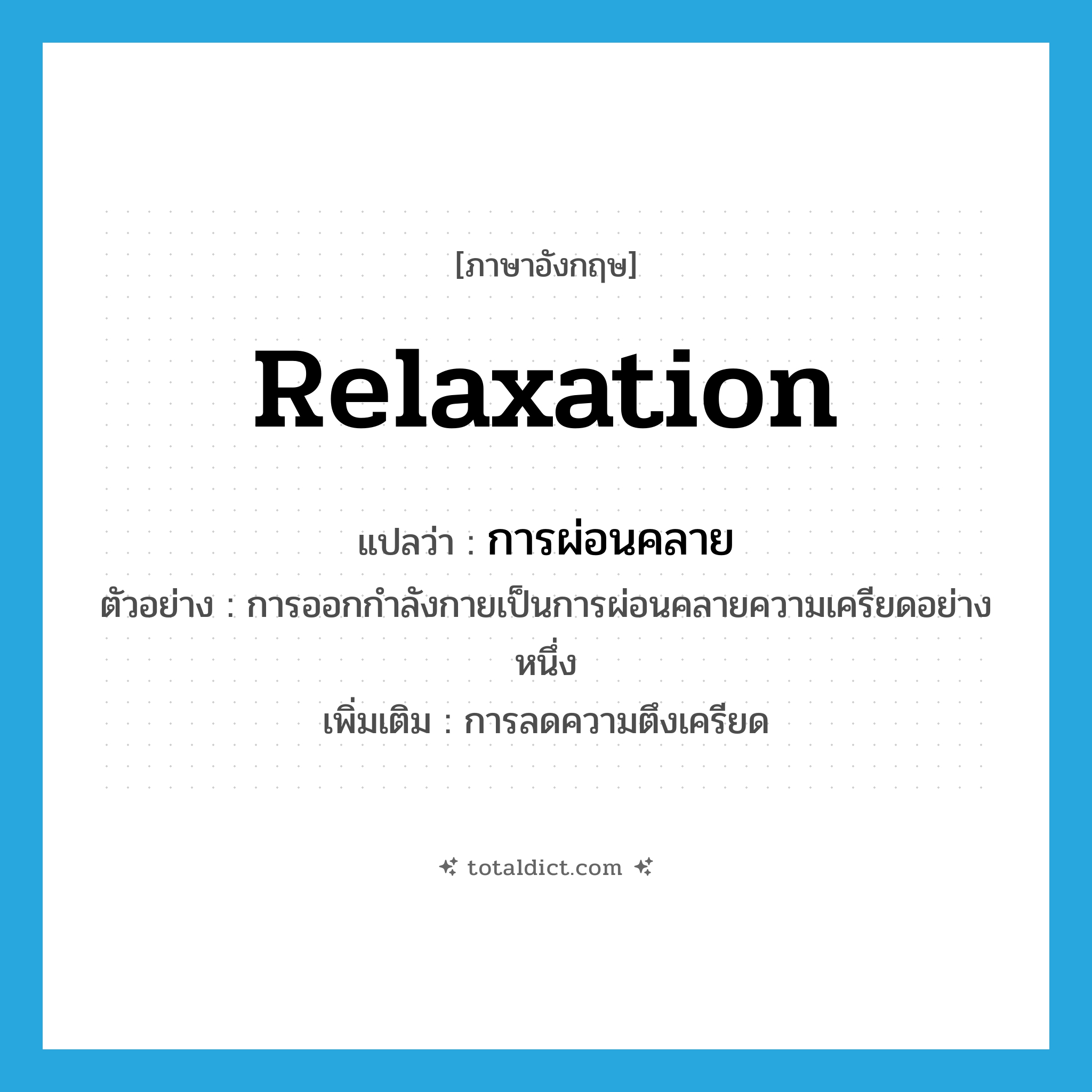 [ภาษาอังกฤษ]

Relaxation

แปลว่า : การผ่อนคลาย

ตัวอย่าง : การออกกำลังกายเป็นการผ่อนคลายความเครียดอย่างหนึ่ง

เพิ่มเติม : การลดความตึงเครียด

totaldict.com